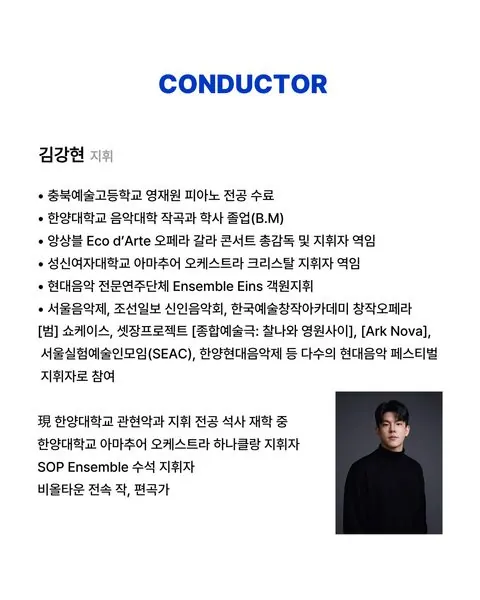 CONDUCTOR

김강현 지휘

• 충북예술고등학교 영재원 피아노 전공 수료
• 한양대학교 음악대학 작곡과 학사 졸업(B.M)
• 앙상블 Eco d'Arte 오페라 갈라 콘서트 총감독 및 지휘자 역임
• 성신여자대학교 아마추어 오케스트라 크리스탈 지휘자 역임
• 현대음악 전문연주단체 Ensemble Eins 객원지휘
• 서울음악제, 조선일보 신인음악회, 한국예술창작아카데미 창작오페라 [범] 쇼케이스, 셋장프로젝트 [종합예술극: 찰나와 영원사이], [Ark Nova], 서울실험예술인모임(SEAC), 한양현대음악제 등 다수의 현대음악 페스티벌 지휘자로 참여

現 한양대학교 관현악과 지휘 전공 석사 재학 중
한양대학교 아마추어 오케스트라 하나클랑 지휘자
SOP Ensemble 수석 지휘자
비올타운 전속 작, 편곡가